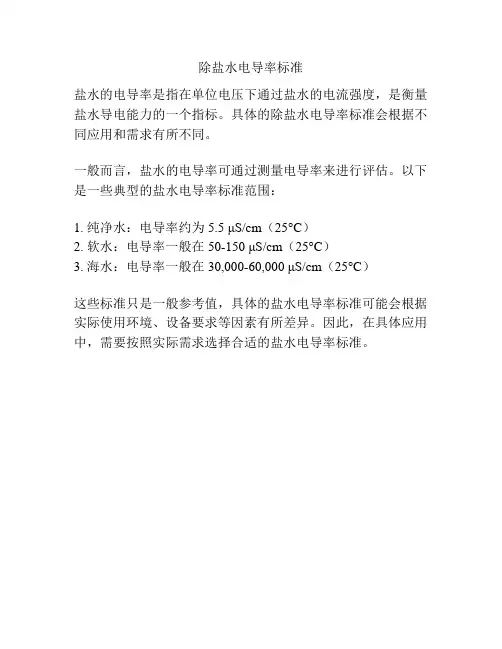 除盐水电导率标准

盐水的电导率是指在单位电压下通过盐水的电流强度，是衡量盐水导电能力的一个指标。具体的除盐水电导率标准会根据不同应用和需求有所不同。

一般而言，盐水的电导率可通过测量电导率来进行评估。以下是一些典型的盐水电导率标准范围：

1. 纯净水：电导率约为 5.5 μS/cm（25°C）
2. 软水：电导率一般在 50-150 μS/cm（25°C）
3. 海水：电导率一般在 30,000-60,000 μS/cm（25°C）

这些标准只是一般参考值，具体的盐水电导率标准可能会根据实际使用环境、设备要求等因素有所差异。因此，在具体应用中，需要按照实际需求选择合适的盐水电导率标准。